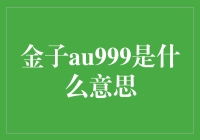 金子au999是什么意思